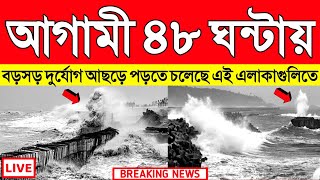 আগামী ৪৮ ঘন্টায়

বড়সড় দুর্যোগ আছড়ে পড়তে চলেছে এই এলাকাগুলিতে

LIVE

BREAKING NEWS